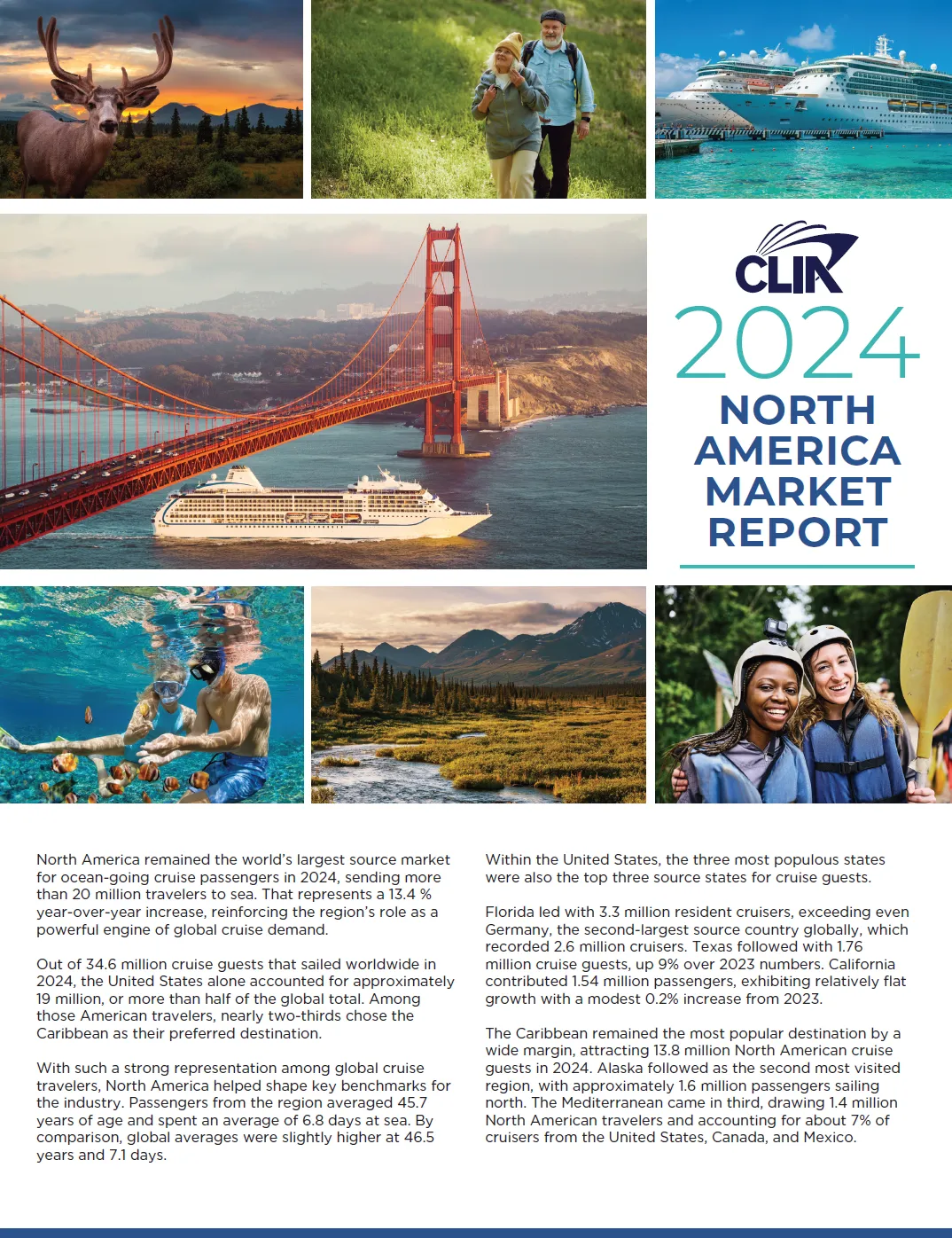 CLIA

2024

NORTH AMERICA MARKET REPORT

North America remained the world's largest source market for ocean-going cruise passengers in 2024, sending more than 20 million travelers to sea. That represents a 13.4 % year-over-year increase, reinforcing the region's role as a powerful engine of global cruise demand.

Out of 34.6 million cruise guests that sailed worldwide in 2024, the United States alone accounted for approximately 19 million, or more than half of the global total. Among those American travelers, nearly two-thirds chose the Caribbean as their preferred destination.

With such a strong representation among global cruise travelers, North America helped shape key benchmarks for the industry. Passengers from the region averaged 45.7 years of age and spent an average of 6.8 days at sea. By comparison, global averages were slightly higher at 46.5 years and 7.1 days.

Within the United States, the three most populous states were also the top three source states for cruise guests.

Florida led with 3.3 million resident cruisers, exceeding even Germany, the second-largest source country globally, which recorded 2.6 million cruisers. Texas followed with 1.76 million cruise guests, up 9% over 2023 numbers. California contributed 1.54 million passengers, exhibiting relatively flat growth with a modest 0.2% increase from 2023.

The Caribbean remained the most popular destination by a wide margin, attracting 13.8 million North American cruise guests in 2024. Alaska followed as the second most visited region, with approximately 1.6 million passengers sailing north. The Mediterranean came in third, drawing 1.4 million North American travelers and accounting for about 7% of cruisers from the United States, Canada, and Mexico.